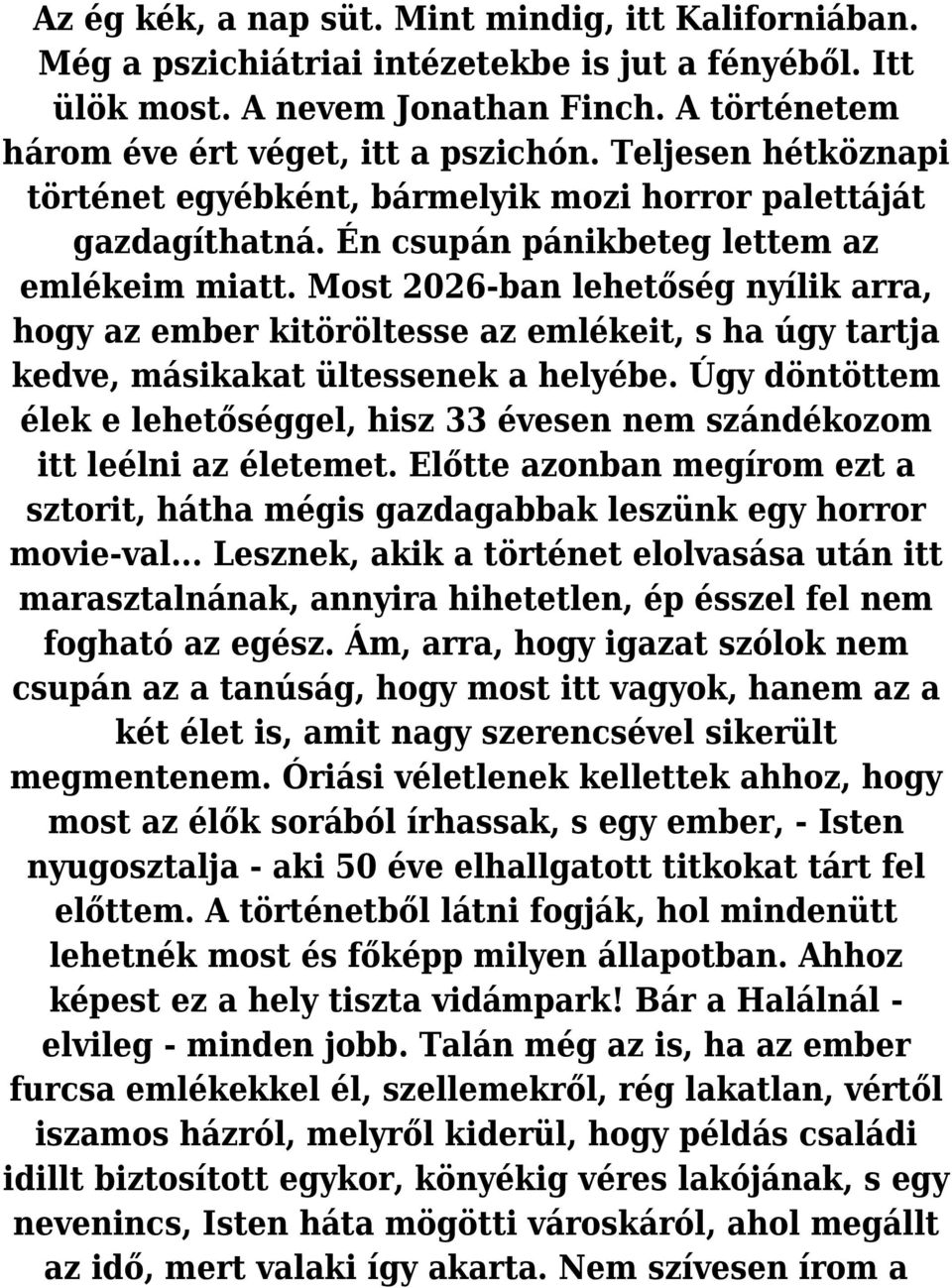 Az ég kék, a nap süt. Mint mindig, itt Kaliforniában. Még a pszichiátriai intézetekbe is jut a fényéből. Itt ülök most. A nevem Jonathan Finch. A történetem három éve ért véget, itt a pszichón. Teljesen hétköznapi történet egyébként, bármelyik mozi horror palettáját gazdagíthatná. Én csupán pánikbeteg lettem az emlékeim miatt. Most 2026-ban lehetőség nyílik arra, hogy az ember kitöröltesse az emlékeit, s ha úgy tartja kedve, másikakat ültessenek a helyébe. Úgy döntöttem élek e lehetőséggel, hisz 33 évesen nem szándékozom itt leélni az életemet. Előtte azonban megírom ezt a sztorit, hátha mégis gazdagabbak leszünk egy horror movie-val... Lesznek, akik a történet elolvasása után itt marasztalnának, annyira hihetetlen, ép ésszel fel nem fogható az egész. Ám, arra, hogy igazat szólok nem csupán az a tanúság, hogy most itt vagyok, hanem az a két élet is, amit nagy szerencsével sikerült megmentenem. Óriási véletlenek kellettek ahhoz, hogy most az élők sorából írhassak, s egy ember, - Isten nyugosztalja - aki 50 éve elhallgatott titkokat tárt fel előttem. A történetből látni fogják, hol mindenütt lehetnék most és főképp milyen állapotban. Ahhoz képest ez a hely tiszta vidámpark! Bár a Halálnál - elvileg - minden jobb. Talán még az is, ha az ember furcsa emlékekkel él, szellemekről, rég lakatlan, vértől iszamos házról, melyről kiderül, hogy példás családi idillt biztosított egykor, könyékig véres lakójának, s egy nevenincs, Isten háta mögötti városkáról, ahol megállt az idő, mert valaki így akarta. Nem szívesen írom a